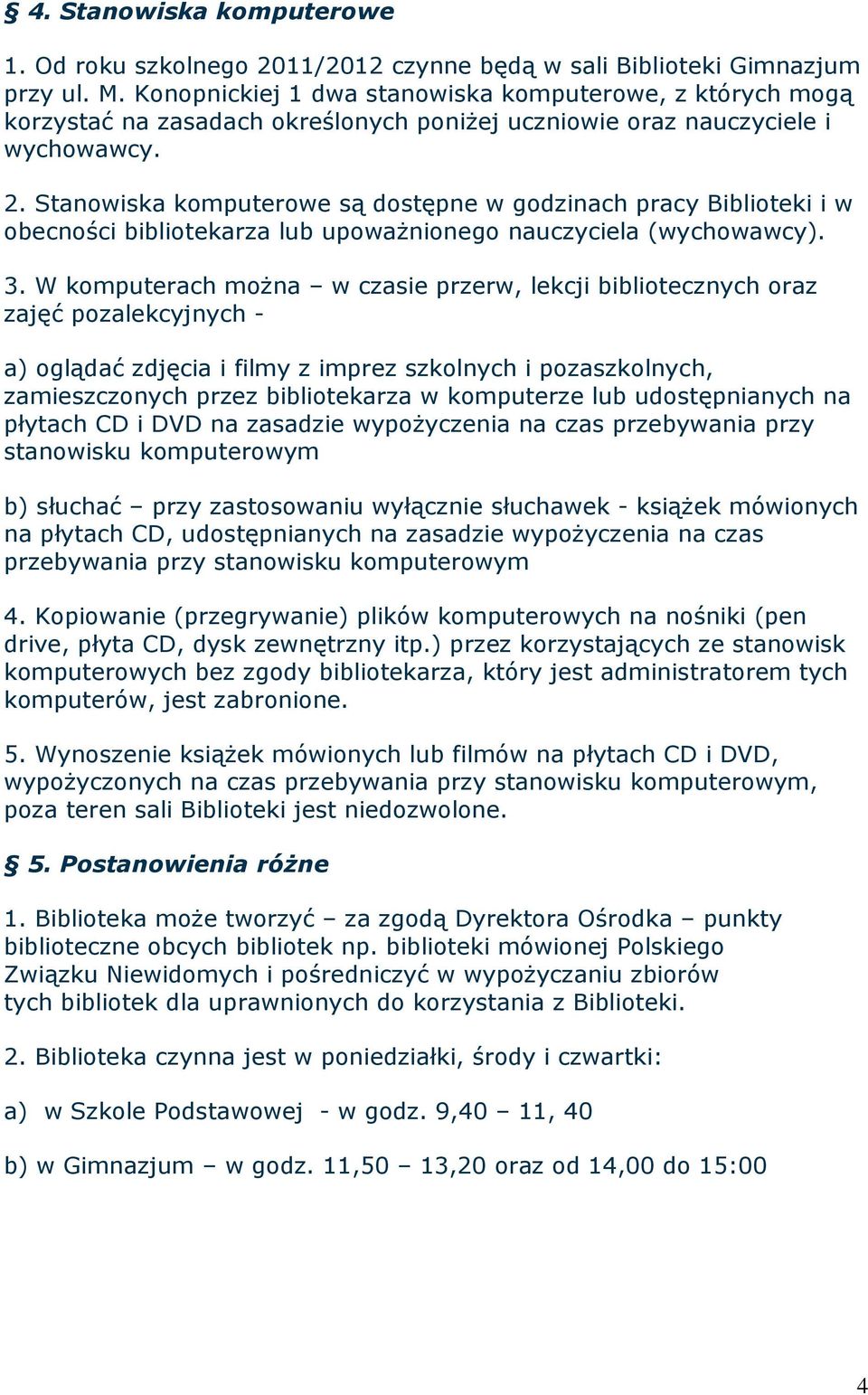 § 4. Stanowiska komputerowe

1. Od roku szkolnego 2011/2012 czynne będą w sali Biblioteki Gimnazjum przy ul. M. Konopnickiej 1 dwa stanowiska komputerowe, z których mogą korzystać na zasadach określonych poniżej uczniowie oraz nauczyciele i wychowawcy.

2. Stanowiska komputerowe są dostępne w godzinach pracy Biblioteki i w obecności bibliotekarza lub upoważnionego nauczyciela (wychowawcy).

3. W komputerach można – w czasie przerw, lekcji bibliotecznych oraz zajęć pozalekcyjnych -

a) oglądać zdjęcia i filmy z imprez szkolnych i pozaszkolnych, zamieszczonych przez bibliotekarza w komputerze lub udostępnianych na płytach CD i DVD na zasadzie wypożyczenia na czas przebywania przy stanowisku komputerowym

b) słuchać – przy zastosowaniu wyłącznie słuchawek - książek mówionych na płytach CD, udostępnianych na zasadzie wypożyczenia na czas przebywania przy stanowisku komputerowym

4. Kopiowanie (przegrywanie) plików komputerowych na nośniki (pen drive, płyta CD, dysk zewnętrzny itp.) przez korzystających ze stanowisk komputerowych bez zgody bibliotekarza, który jest administratorem tych komputerów, jest zabronione.

5. Wynoszenie książek mówionych lub filmów na płytach CD i DVD, wypożyczonych na czas przebywania przy stanowisku komputerowym, poza teren sali Biblioteki jest niedozwolone.

§ 5. Postanowienia różne

1. Biblioteka może tworzyć – za zgodą Dyrektora Ośrodka – punkty biblioteczne obcych bibliotek np. biblioteki mówionej Polskiego Związku Niewidomych i pośredniczyć w wypożyczaniu zbiorów tych bibliotek dla uprawnionych do korzystania z Biblioteki.

2. Biblioteka czynna jest w poniedziałki, środy i czwartki:

a) w Szkole Podstawowej - w godz. 9,40 – 11, 40

b) w Gimnazjum – w godz. 11,50 – 13,20 oraz od 14,00 do 15:00

4